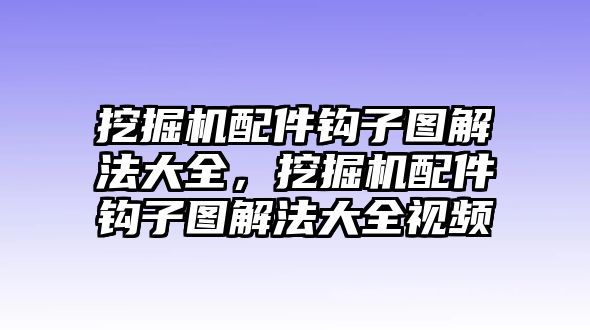 挖掘机配件钩子图解法大全，挖掘机配件钩子图解法大全视频